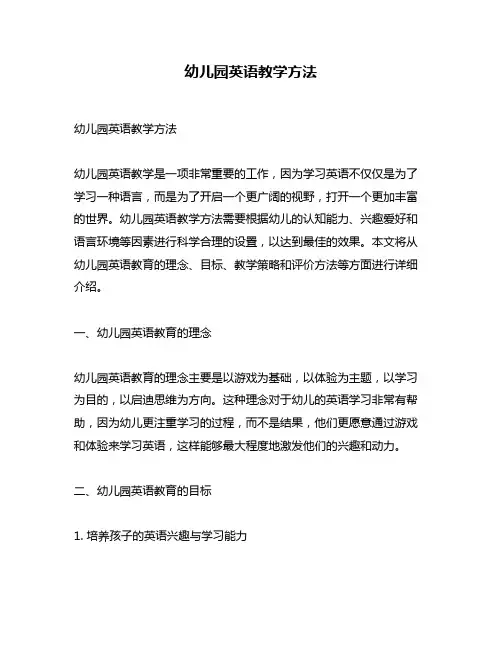 幼儿园英语教学方法

幼儿园英语教学方法

幼儿园英语教学是一项非常重要的工作，因为学习英语不仅仅是为了学习一种语言，而是为了开启一个更广阔的视野，打开一个更加丰富的世界。幼儿园英语教学方法需要根据幼儿的认知能力、兴趣爱好和语言环境等因素进行科学合理的设置，以达到最佳的效果。本文将从幼儿园英语教育的理念、目标、教学策略和评价方法等方面进行详细介绍。

一、幼儿园英语教育的理念

幼儿园英语教育的理念主要是以游戏为基础，以体验为主题，以学习为目的，以启迪思维为方向。这种理念对于幼儿的英语学习非常有帮助，因为幼儿更注重学习的过程，而不是结果，他们更愿意通过游戏和体验来学习英语，这样能够最大程度地激发他们的兴趣和动力。

二、幼儿园英语教育的目标

1. 培养孩子的英语兴趣与学习能力